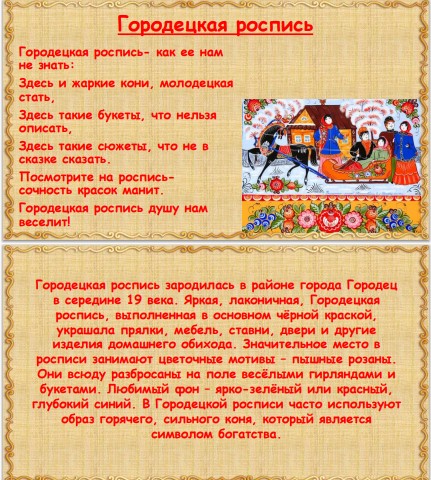 Городецкая роспись

Городецкая роспись- как ее нам не знать:

Здесь и жаркие кони, молодецкая стать,

Здесь такие букеты, что нельзя описать,

Здесь такие сюжеты, что не в сказке сказать.

Посмотрите на роспись- сочность красок манит.

Городецкая роспись душу нам веселит!

Городецкая роспись зародилась в районе города Городец в середине 19 века. Яркая, лаконичная, Городецкая роспись, выполненная в основном чёрной краской, украшала прялки, мебель, ставни, двери и другие изделия домашнего обихода. Значительное место в росписи занимают цветочные мотивы – пышные розаны. Они всюду разбросаны на поле весёлыми гирляндами и букетами. Любимый фон – ярко-зелёный или красный, глубокий синий. В Городецкой росписи часто используют образ горячего, сильного коня, который является символом богатства.